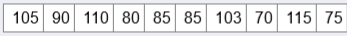 | 105 | 90 | 110 | 80 | 85 | 85 | 103 | 70 | 115 | 75 |
|---|---|---|---|---|---|---|---|---|---|